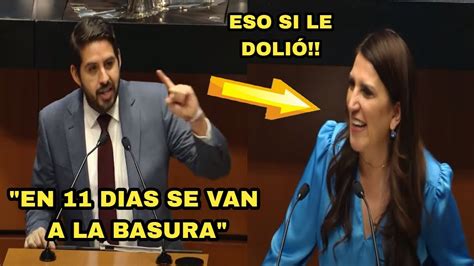 ESO SI LE DOLIÓ!!

"EN 11 DIAS SE VAN A LA BASURA"